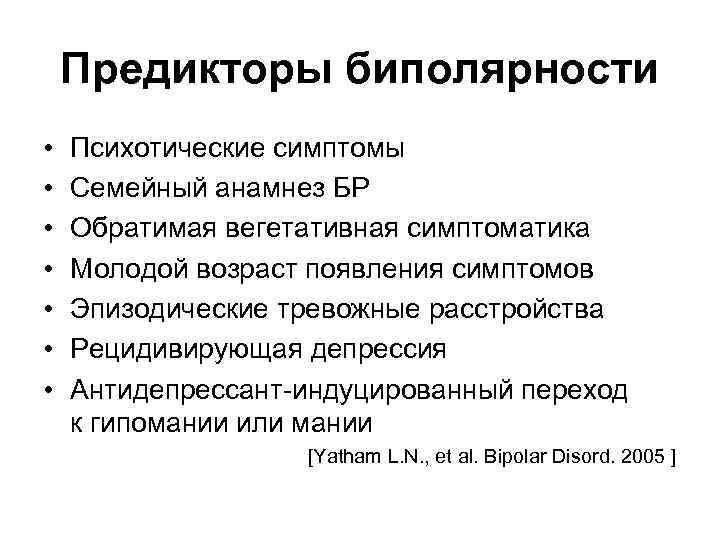 Предикторы биполярности

• Психотические симптомы
• Семейный анамнез БР
• Обратимая вегетативная симптоматика
• Молодой возраст появления симптомов
• Эпизодические тревожные расстройства
• Рецидивирующая депрессия
• Антидепрессант-индуцированный переход к гипомании или мании

[Yatham L.N., et al. Bipolar Disord. 2005 ]